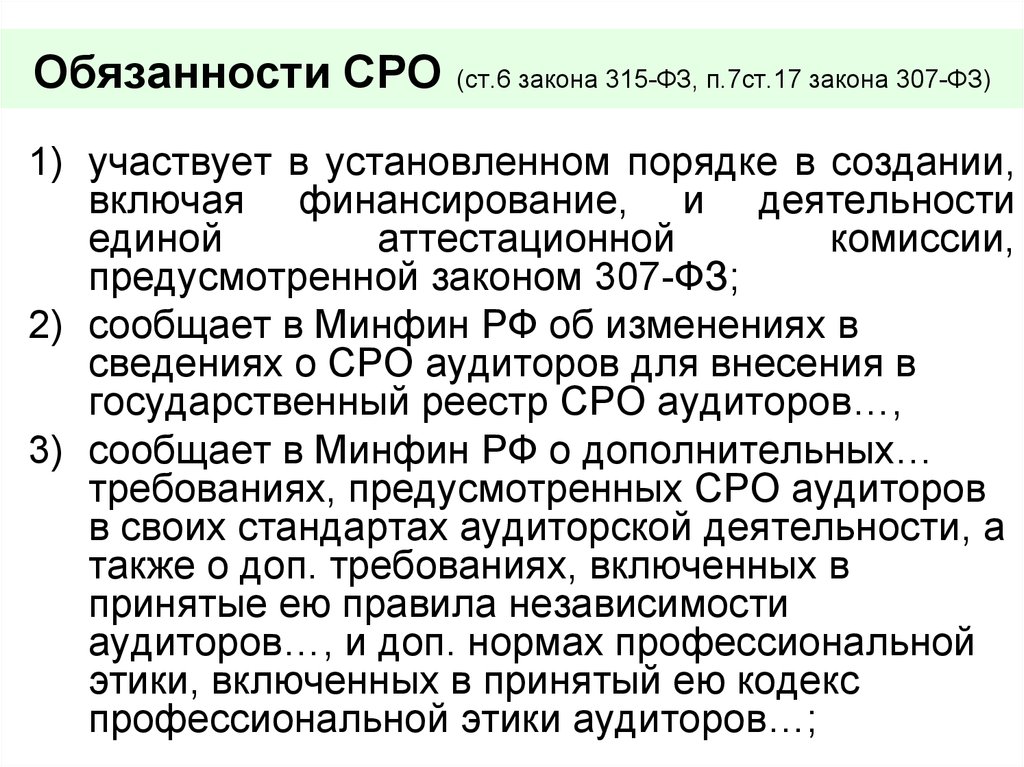 Обязанности СРО (ст.6 закона 315-ФЗ, п.7ст.17 закона 307-ФЗ)

1) участвует в установленном порядке в создании, включая финансирование, и деятельности единой аттестационной комиссии, предусмотренной законом 307-ФЗ;

2) сообщает в Минфин РФ об изменениях в сведениях о СРО аудиторов для внесения в государственный реестр СРО аудиторов…,

3) сообщает в Минфин РФ о дополнительных… требованиях, предусмотренных СРО аудиторов в своих стандартах аудиторской деятельности, а также о доп. требованиях, включенных в принятые ею правила независимости аудиторов…, и доп. нормах профессиональной этики, включенных в принятый ею кодекс профессиональной этики аудиторов…;